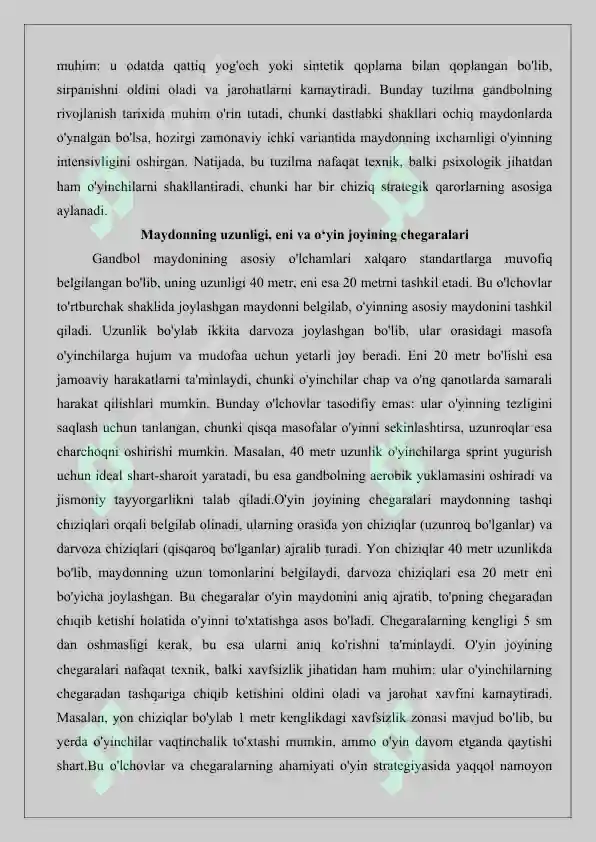 muhim: u odatda qattiq yog'och yoki sintetik qoplama bilan qoplangan bo'lib, sirpanishni oldini oladi va jarohatlarni kamaytiradi. Bunday tuzilma gandbolning rivojlanish tarixida muhim o'rin tutadi, chunki dastlabki shakllari ochiq maydonlarda o'ynalgan bo'lsa, hozirgi zamonaviy ichki variantida maydonning ixchamligi o'yinning intensivligini oshirgan. Natijada, bu tuzilma nafaqat texnik, balki psixologik jihatdan ham o'yinchilarni shakllantiradi, chunki har bir chiziq strategik qarorlarning asosiga aylanadi.

Maydonning uzunligi, eni va o'yin joyining chegaralari

Gandbol maydonining asosiy o'lchamlari xalqaro standartlarga muvofiq belgilangan bo'lib, uning uzunligi 40 metr, eni esa 20 metrni tashkil etadi. Bu o'lchovlar to'rtburchak shaklida joylashgan maydonni belgilab, o'yinning asosiy maydonini tashkil qiladi. Uzunlik bo'ylab ikkita darvoza joylashgan bo'lib, ular orasidagi masofa o'yinchilarga hujum va mudofaa uchun yetarli joy beradi. Eni 20 metr bo'lishi esa jamoaviy harakatlarni ta'minlaydi, chunki o'yinchilar chap va o'ng qanotlarda samarali harakat qilishlari mumkin. Bunday o'lchovlar tasodifiy emas: ular o'yinning tezligini saqlash uchun tanlangan, chunki qisqa masofalar o'yinni sekinlashtirsa, uzunroqlar esa charchoqni oshirishi mumkin. Masalan, 40 metr uzunlik o'yinchilarga sprint yugurish uchun ideal shart-sharoit yaratadi, bu esa gandbolning aerobik yuklamasini oshiradi va jismoniy tayyorgarlikni talab qiladi.O'yin joyining chegaralari maydonning tashqi chiziqlari orqali belgilab olinadi, ularning orasida yon chiziqlar (uzunroq bo'lganlar) va darvoza chiziqlari (qisqaroq bo'lganlar) ajralib turadi. Yon chiziqlar 40 metr uzunlikda bo'lib, maydonning uzun tomonlarini belgilaydi, darvoza chiziqlari esa 20 metr eni bo'yicha joylashgan. Bu chegaralar o'yin maydonini aniq ajratib, to'pning chegaradan chiqib ketishi holatida o'yinni to'xtatishga asos bo'ladi. Chegaralarning kengligi 5 sm dan oshmasligi kerak, bu esa ularni aniq ko'rishni ta'minlaydi. O'yin joyining chegaralari nafaqat texnik, balki xavfsizlik jihatidan ham muhim: ular o'yinchilarning chegaradan tashqariga chiqib ketishini oldini oladi va jarohat xavfini kamaytiradi. Masalan, yon chiziqlar bo'ylab 1 metr kenglikdagi xavfsizlik zonasi mavjud bo'lib, bu yerda o'yinchilar vaqtinchalik to'xtashi mumkin, ammo o'yin davom etganda qaytishi shart.Bu o'lchovlar va chegaralarning ahamiyati o'yin strategiyasida yaqqol namoyon